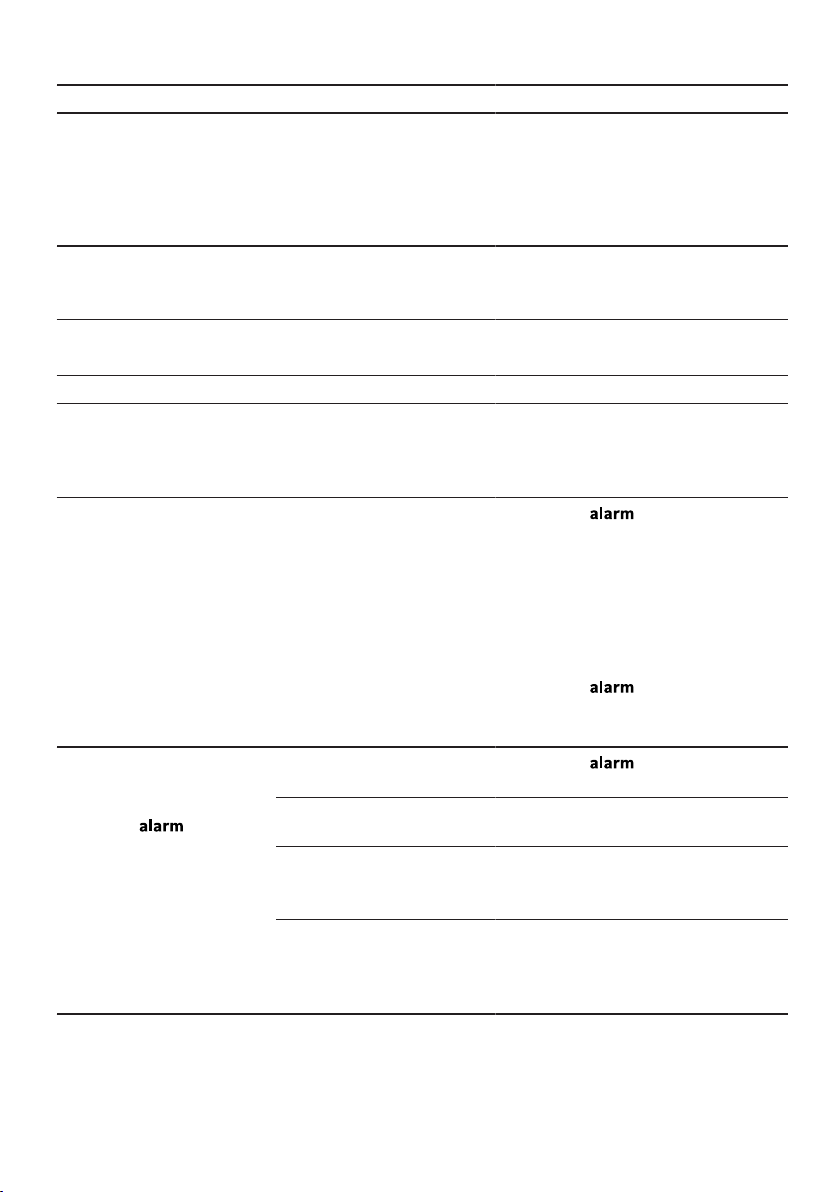 alarm

alarm

alarm

alarm